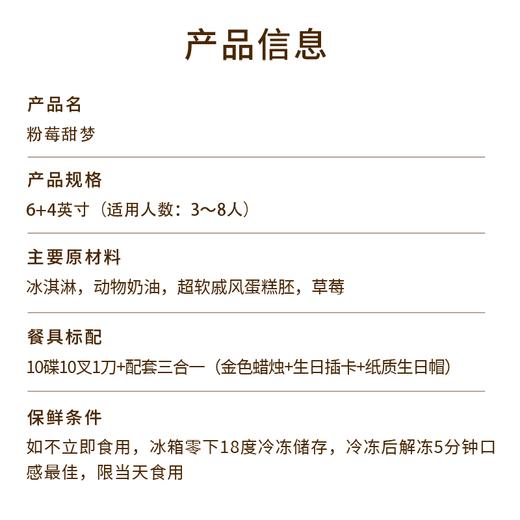 产品信息

产品名
粉莓甜梦

产品规格
6+4英寸（适用人数：3～8人）

主要原材料
冰淇淋，动物奶油，超软戚风蛋糕胚，草莓

餐具标配
10碟10叉1刀+配套三合一（金色蜡烛+生日插卡+纸质生日帽）

保鲜条件
如不立即食用，冰箱零下18度冷冻储存，冷冻后解冻5分钟口感最佳，限当天食用